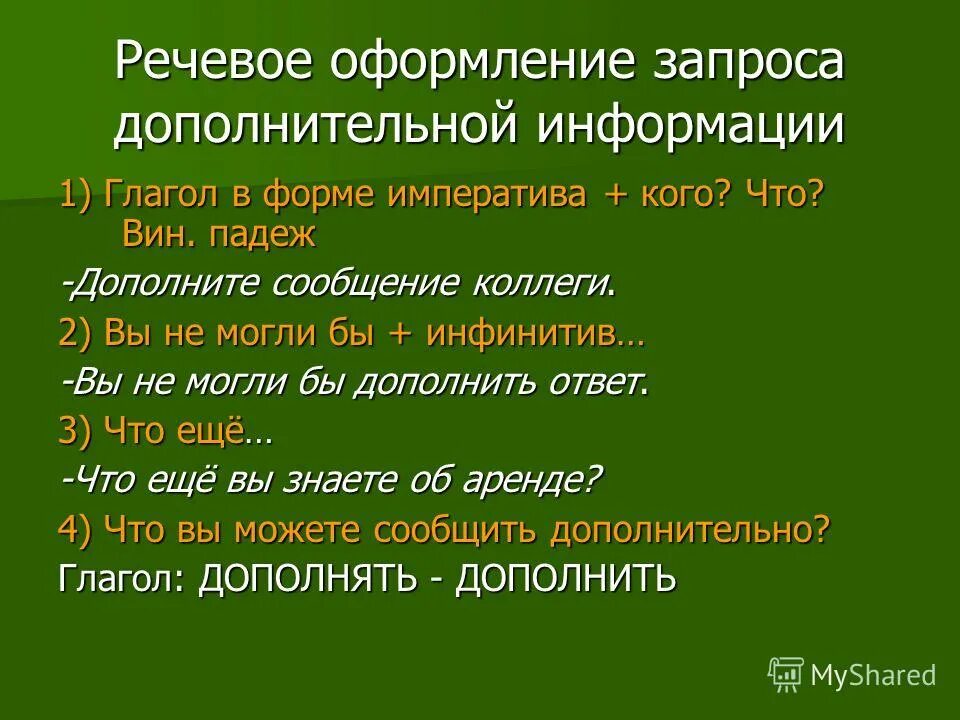 Речевое оформление запроса дополнительной информации

1) Глагол в форме императива + кого? Что? Вин. падеж

-Дополните сообщение коллеги.

2) Вы не могли бы + инфинитив…

-Вы не могли бы дополнить ответ.

3) Что ещё…

-Что ещё вы знаете об аренде?

4) Что вы можете сообщить дополнительно?

Глагол: ДОПОЛНЯТЬ - ДОПОЛНИТЬ

MyShared